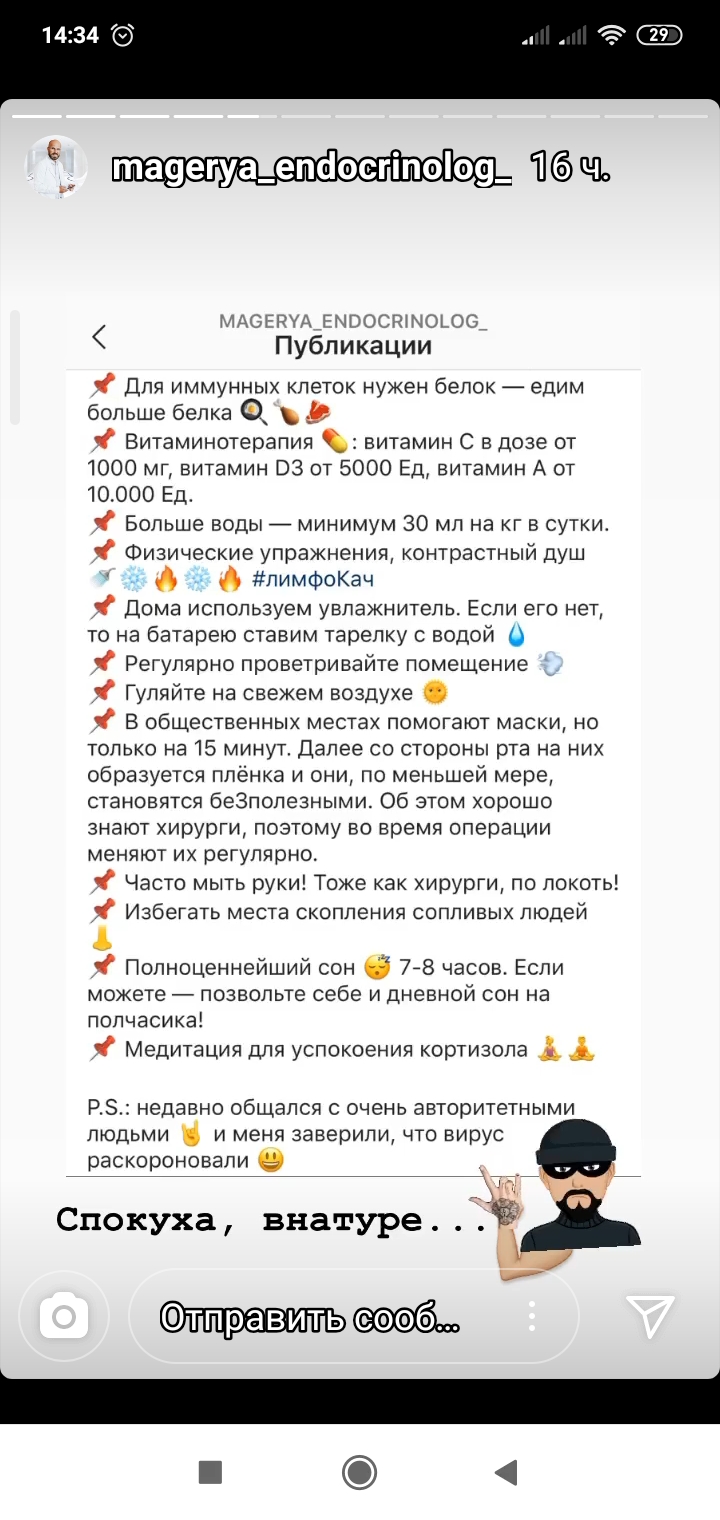 14:34 29

magerya_endocrinolog_ 16 ч.

MAGERYA_ENDOCRINOLOG_
Публикации

📌 Для иммунных клеток нужен белок — едим больше белка 🍳🍗🥩
📌 Витаминотерапия 💊: витамин С в дозе от 1000 мг, витамин D3 от 5000 Ед, витамин А от 10.000 Ед.
📌 Больше воды — минимум 30 мл на кг в сутки.
📌 Физические упражнения, контрастный душ 🚿❄️🔥❄️🔥 #лимфоКач
📌 Дома используем увлажнитель. Если его нет, то на батарею ставим тарелку с водой 💧
📌 Регулярно проветривайте помещение 💨
📌 Гуляйте на свежем воздухе 🌞
📌 В общественных местах помогают маски, но только на 15 минут. Далее со стороны рта на них образуется плёнка и они, по меньшей мере, становятся беЗполезными. Об этом хорошо знают хирурги, поэтому во время операции меняют их регулярно.
📌 Часто мыть руки! Тоже как хирурги, по локоть!
📌 Избегать места скопления сопливых людей 👃
📌 Полноценнейший сон 😴 7-8 часов. Если можете — позвольте себе и дневной сон на полчасика!
📌 Медитация для успокоения кортизола 🧘🧘

P.S.: недавно общался с очень авторитетными людьми 🤘 и меня заверили, что вирус раскороновали 😃

Спокуха, внатуре...

Отправить сооб...